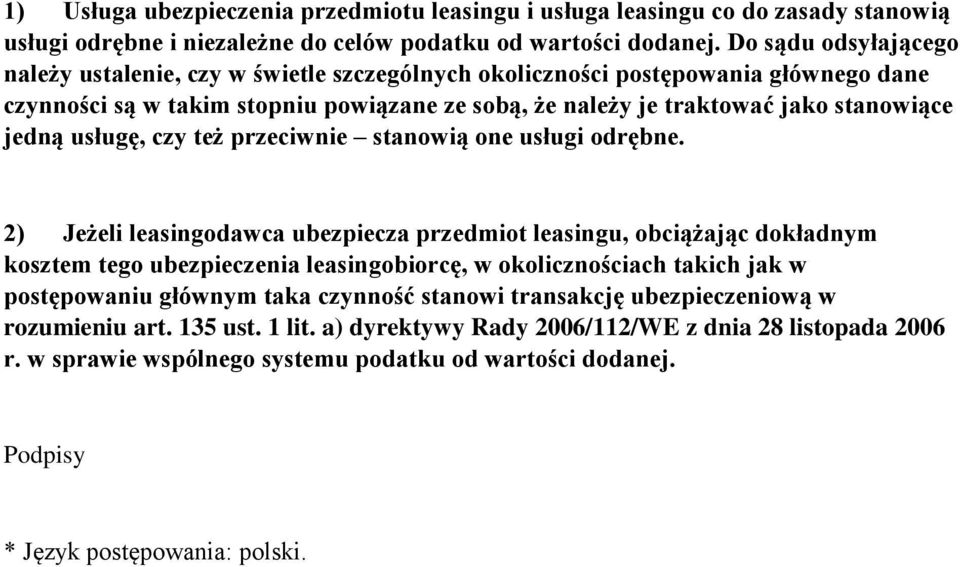 1) Usługa ubezpieczenia przedmiotu leasingu i usługa leasingu co do zasady stanowią usługi odrębne i niezależne do celów podatku od wartości dodanej. Do sądu odsyłającego należy ustalenie, czy w świetle szczególnych okoliczności postępowania głównego dane czynności są w takim stopniu powiązane ze sobą, że należy je traktować jako stanowiące jedną usługę, czy też przeciwnie – stanowią one usługi odrębne.

2) Jeżeli leasingodawca ubezpiecza przedmiot leasingu, obciążając dokładnym kosztem tego ubezpieczenia leasingobiorcę, w okolicznościach takich jak w postępowaniu głównym taka czynność stanowi transakcję ubezpieczeniową w rozumieniu art. 135 ust. 1 lit. a) dyrektywy Rady 2006/112/WE z dnia 28 listopada 2006 r. w sprawie wspólnego systemu podatku od wartości dodanej.

Podpisy

* Język postępowania: polski.